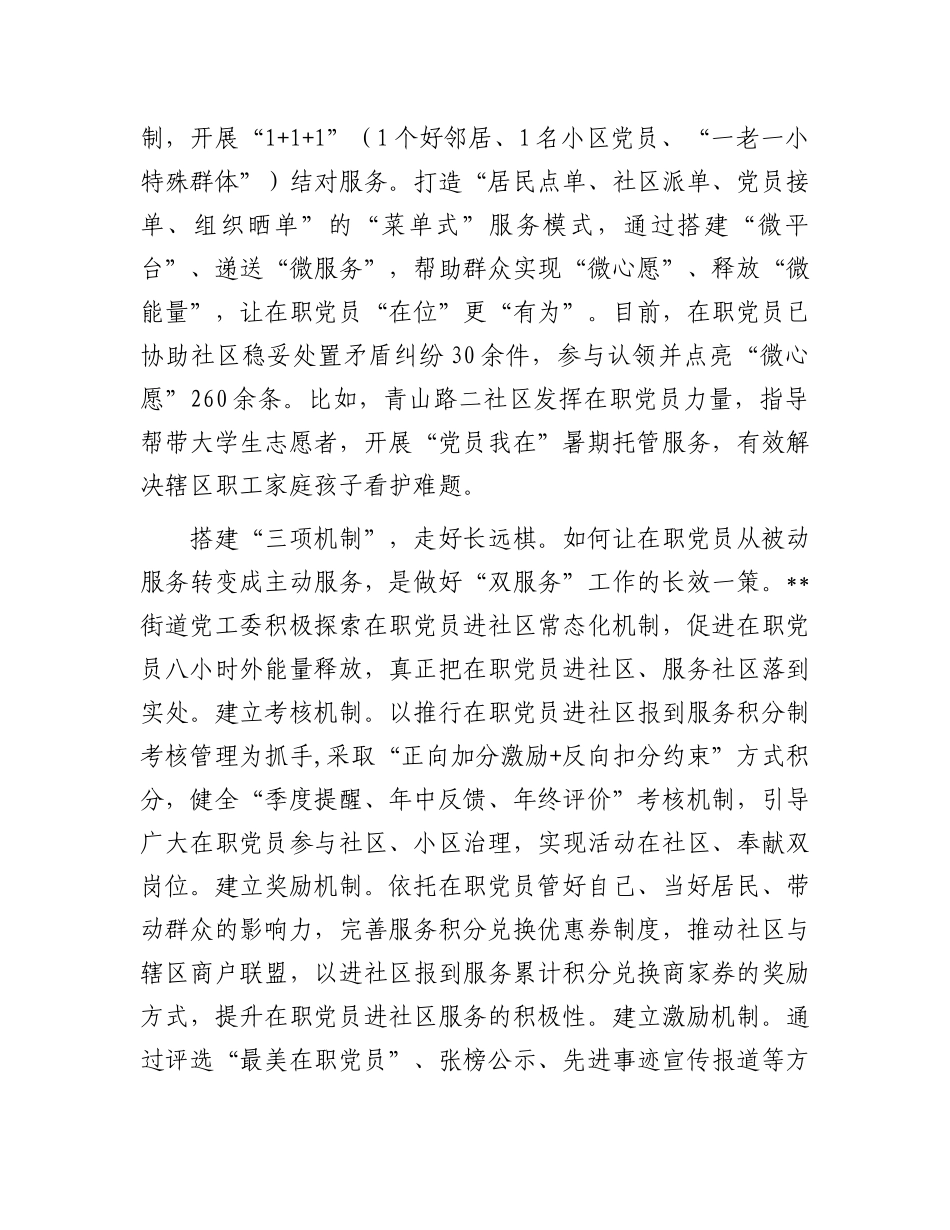 制，开展“1+1+1”（1个好邻居、1名小区党员、“一老一小特殊群体”）结对服务。打造“居民点单、社区派单、党员接单、组织晒单”的“菜单式”服务模式，通过搭建“微平台”、递送“微服务”，帮助群众实现“微心愿”、释放“微能量”，让在职党员“在位”更“有为”。目前，在职党员已协助社区稳妥处置矛盾纠纷30余件，参与认领并点亮“微心愿”260余条。比如，青山路二社区发挥在职党员力量，指导帮带大学生志愿者，开展“党员我在”暑期托管服务，有效解决辖区职工家庭孩子看护难题。

搭建“三项机制”，走好长远棋。如何让在职党员从被动服务转变成主动服务，是做好“双服务”工作的长效一策。**街道党工委积极探索在职党员进社区常态化机制，促进在职党员八小时外能量释放，真正把在职党员进社区、服务社区落到实处。建立考核机制。以推行在职党员进社区报到服务积分制考核管理为抓手，采取“正向加分激励+反向扣分约束”方式积分，健全“季度提醒、年中反馈、年终评价”考核机制，引导广大在职党员参与社区、小区治理，实现活动在社区、奉献双岗位。建立奖励机制。依托在职党员管好自己、当好居民、带动群众的影响力，完善服务积分兑换优惠券制度，推动社区与辖区商户联盟，以进社区报到服务累计积分兑换商家券的奖励方式，提升在职党员进社区服务的积极性。建立激励机制。通过评选“最美在职党员”、张榜公示、先进事迹宣传报道等方